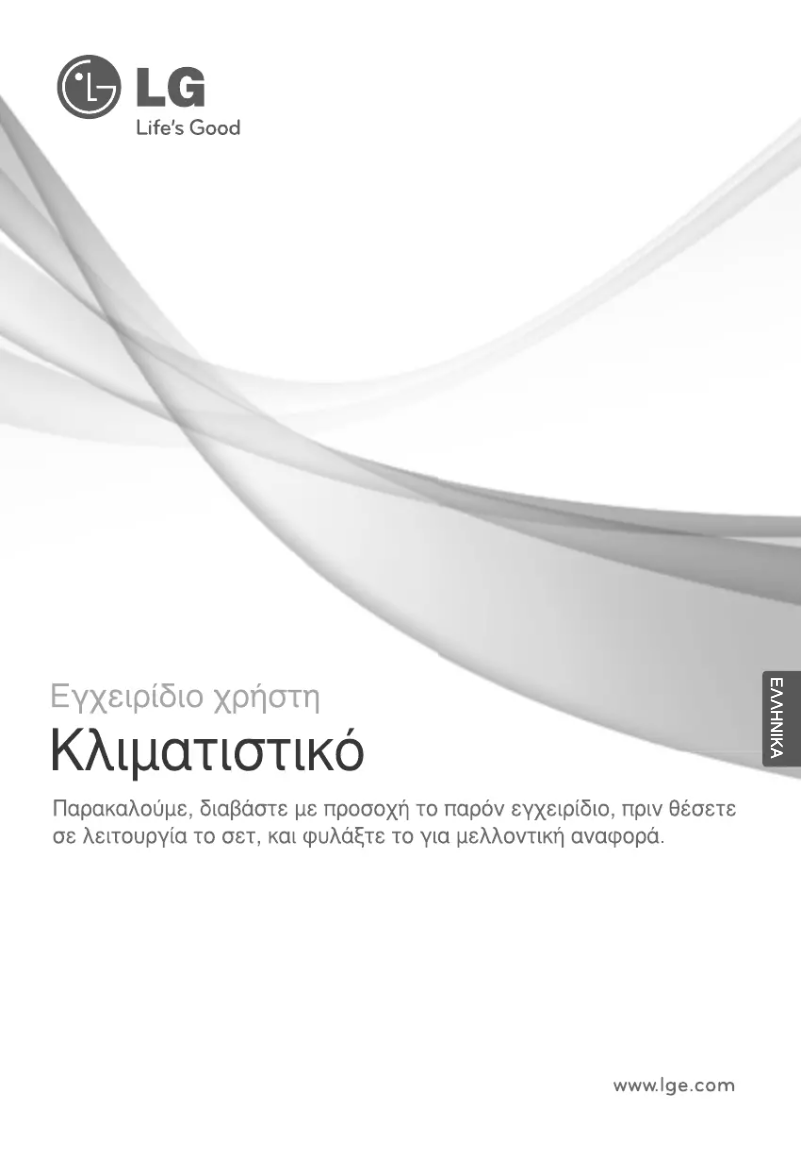 LG
Life's Good

Εγχειρίδιο χρήστη
Κλιματιστικό

ΕΛΛΗΝΙΚΑ

Παρακαλούμε, διαβάστε με προσοχή το παρόν εγχειρίδιο, πριν θέσετε σε λειτουργία το σετ, και φυλάξτε το για μελλοντική αναφορά.

www.lge.com